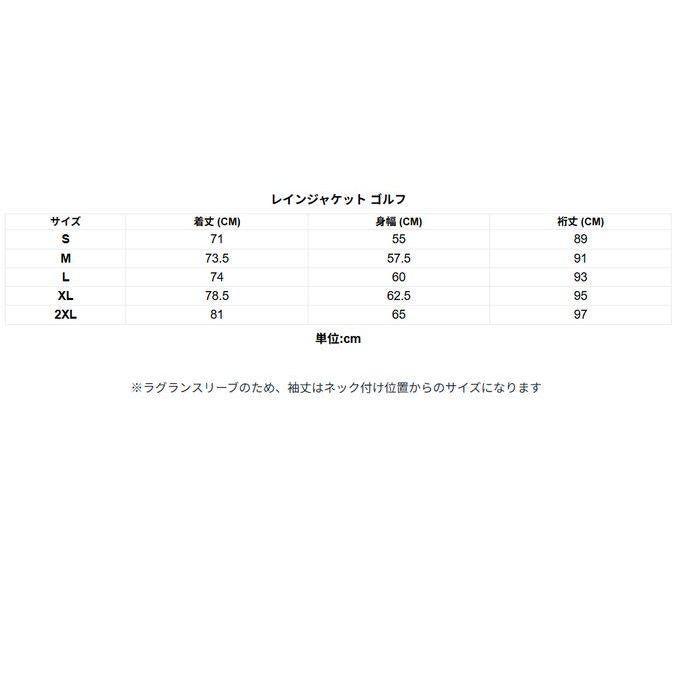 レインジャケット ゴルフ

| サイズ | 着丈 (CM) | 身幅 (CM) | 裄丈 (CM) |
|---|---|---|---|
| S | 71 | 55 | 89 |
| M | 73.5 | 57.5 | 91 |
| L | 74 | 60 | 93 |
| XL | 78.5 | 62.5 | 95 |
| 2XL | 81 | 65 | 97 |

単位:cm

※ラグランスリーブのため、袖丈はネック付け位置からのサイズになります